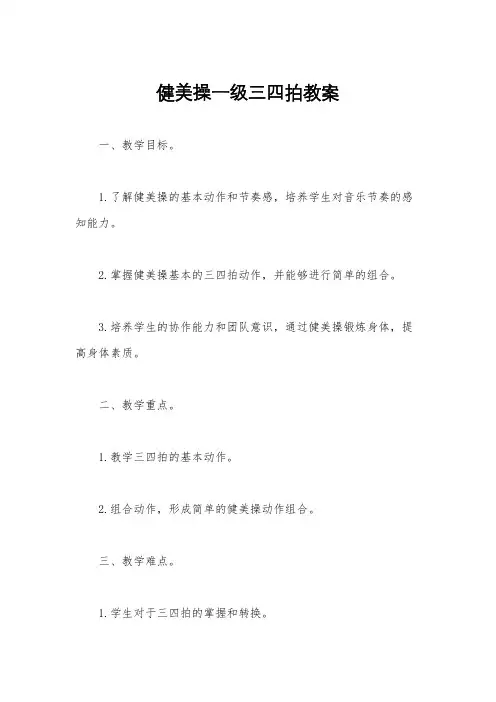 健美操一级三四拍教案

一、教学目标。

1. 了解健美操的基本动作和节奏感，培养学生对音乐节奏的感知能力。

2. 掌握健美操基本的三四拍动作，并能够进行简单的组合。

3. 培养学生的协作能力和团队意识，通过健美操锻炼身体，提高身体素质。

二、教学重点。

1. 教学三四拍的基本动作。

2. 组合动作，形成简单的健美操动作组合。

三、教学难点。

1. 学生对于三四拍的掌握和转换。